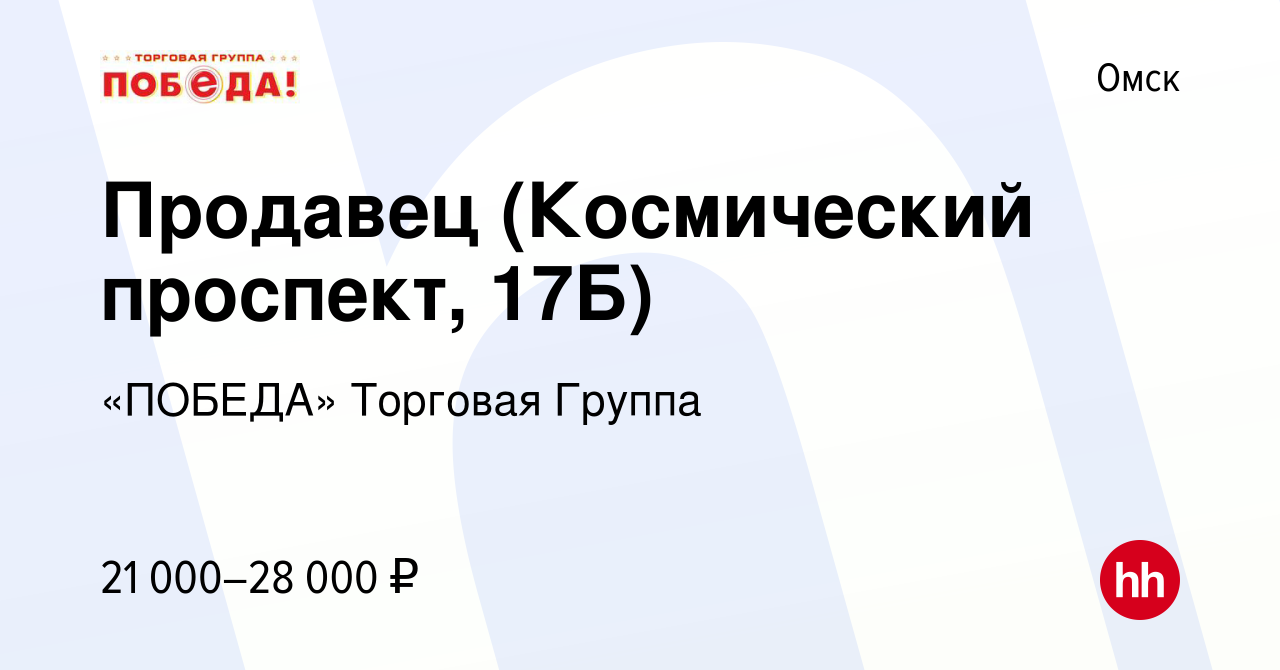 ТОРГОВАЯ ГРУППА
ПОБеДА!

Омск

Продавец (Космический проспект, 17Б)

«ПОБЕДА» Торговая Группа

21 000–28 000 ₽

hh